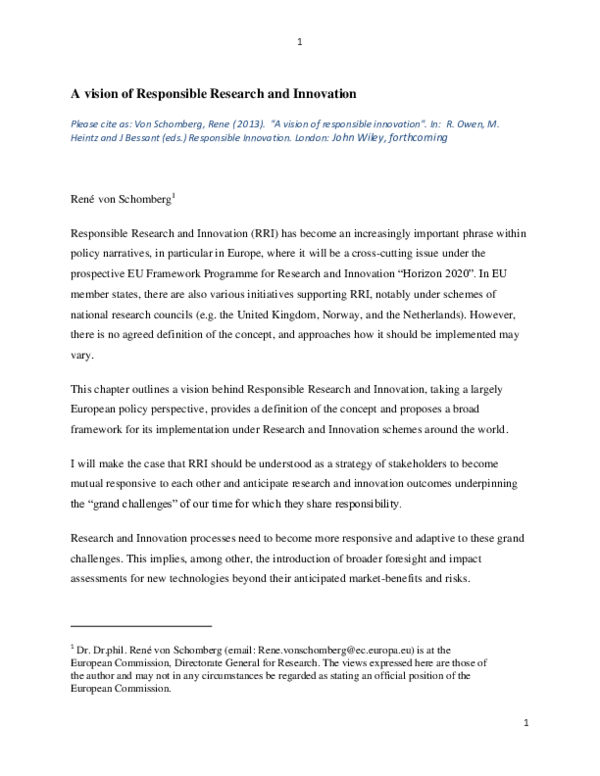 1

A vision of Responsible Research and Innovation

Please cite as: Von Schomberg, Rene (2013). "A vision of responsible innovation". In: R. Owen, M. Heintz and J Bessant (eds.) Responsible Innovation. London: John Wiley, forthcoming

René von Schomberg$^{1}$

Responsible Research and Innovation (RRI) has become an increasingly important phrase within policy narratives, in particular in Europe, where it will be a cross-cutting issue under the prospective EU Framework Programme for Research and Innovation "Horizon 2020". In EU member states, there are also various initiatives supporting RRI, notably under schemes of national research councils (e.g. the United Kingdom, Norway, and the Netherlands). However, there is no agreed definition of the concept, and approaches how it should be implemented may vary.

This chapter outlines a vision behind Responsible Research and Innovation, taking a largely European policy perspective, provides a definition of the concept and proposes a broad framework for its implementation under Research and Innovation schemes around the world.

I will make the case that RRI should be understood as a strategy of stakeholders to become mutual responsive to each other and anticipate research and innovation outcomes underpinning the "grand challenges" of our time for which they share responsibility.

Research and Innovation processes need to become more responsive and adaptive to these grand challenges. This implies, among other, the introduction of broader foresight and impact assessments for new technologies beyond their anticipated market-benefits and risks.

$^{1}$ Dr. Dr.phil. René von Schomberg (email: Rene.vonschomberg@ec.europa.eu) is at the European Commission, Directorate General for Research. The views expressed here are those of the author and may not in any circumstances be regarded as stating an official position of the European Commission.

1